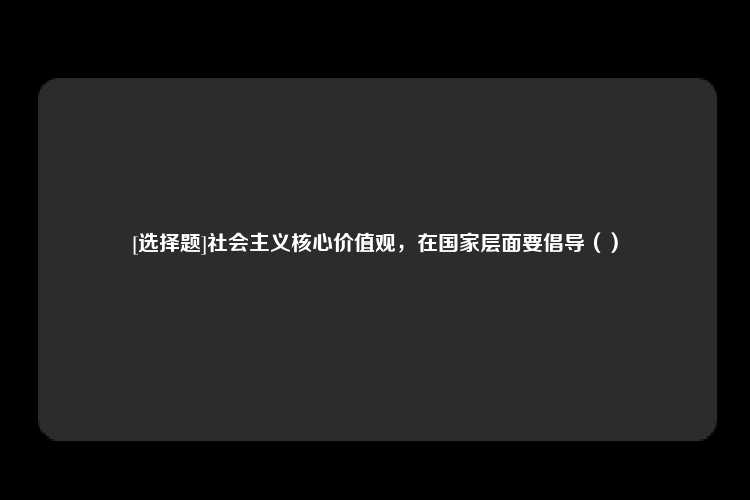 [选择题]社会主义核心价值观，在国家层面要倡导（ ）